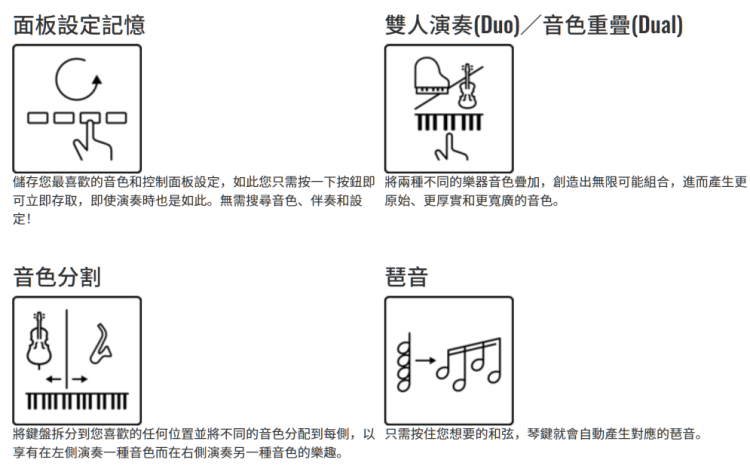 面板設定記憶

儲存您最喜歡的音色和控制面板設定，如此您只需按一下按鈕即可立即存取，即使演奏時也是如此。無需搜尋音色、伴奏和設定！

雙人演奏(Duo)／音色重疊(Dual)

將兩種不同的樂器音色疊加，創造出無限可能組合，進而產生更原始、更厚實和更寬廣的音色。

音色分割

將鍵盤拆分到您喜歡的任何位置並將不同的音色分配到每側，以享有在左側演奏一種音色而在右側演奏另一種音色的樂趣。

琶音

只需按住您想要的和弦，琴鍵就會自動產生對應的琶音。